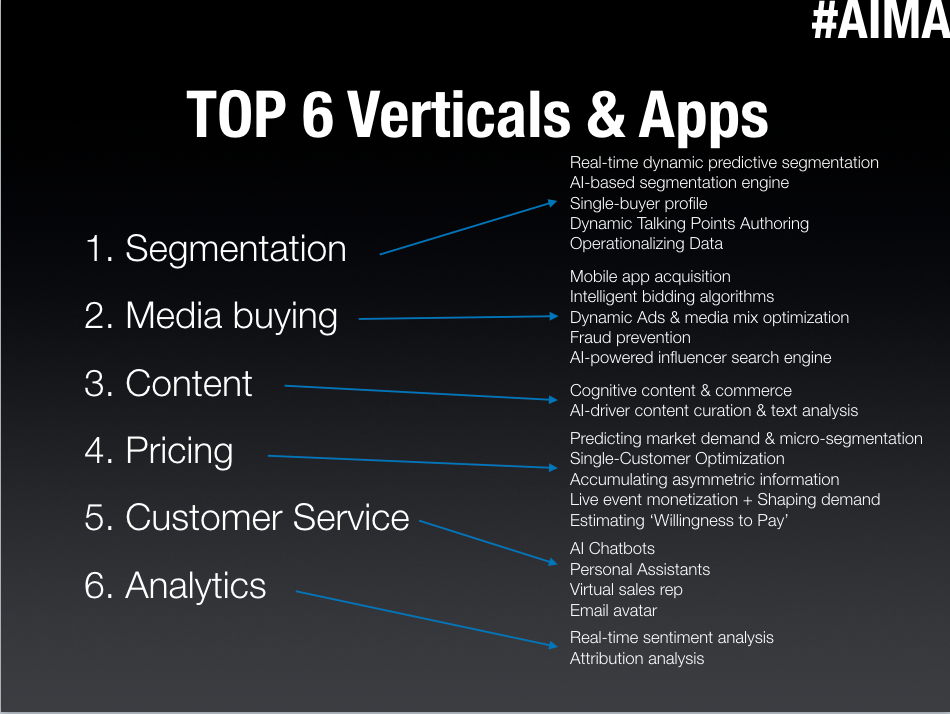 #AIMA

TOP 6 Verticals & Apps

1. Segmentation

2. Media buying

3. Content

4. Pricing

5. Customer Service

6. Analytics

Real-time dynamic predictive segmentation
AI-based segmentation engine
Single-buyer profile
Dynamic Talking Points Authoring
Operationalizing Data

Mobile app acquisition
Intelligent bidding algorithms
Dynamic Ads & media mix optimization
Fraud prevention
AI-powered influencer search engine

Cognitive content & commerce
AI-driver content curation & text analysis

Predicting market demand & micro-segmentation
Single-Customer Optimization
Accumulating asymmetric information
Live event monetization + Shaping demand
Estimating 'Willingness to Pay'

AI Chatbots
Personal Assistants
Virtual sales rep
Email avatar

Real-time sentiment analysis
Attribution analysis